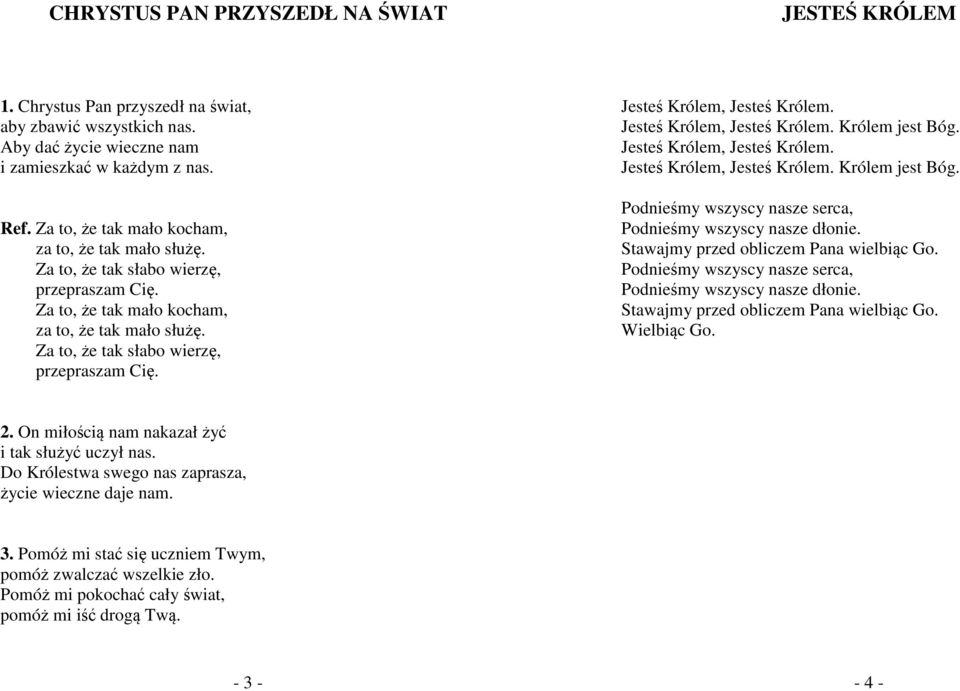 CHRYSTUS PAN PRZYSZEDŁ NA ŚWIAT

1. Chrystus Pan przyszedł na świat,
aby zbawić wszystkich nas.
Aby dać życie wieczne nam
i zamieszkać w każdym z nas.

Ref. Za to, że tak mało kocham,
za to, że tak mało służę.
Za to, że tak słabo wierzę,
przepraszam Cię.
Za to, że tak mało kocham,
za to, że tak mało służę.
Za to, że tak słabo wierzę,
przepraszam Cię.

2. On miłością nam nakazał żyć
i tak służyć uczył nas.
Do Królestwa swego nas zaprasza,
życie wieczne daje nam.

3. Pomóż mi stać się uczniem Twym,
pomóż zwalczać wszelkie zło.
Pomóż mi pokochać cały świat,
pomóż mi iść drogą Twą.

- 3 -

JESTEŚ KRÓLEM

Jesteś Królem, Jesteś Królem.
Jesteś Królem, Jesteś Królem. Królem jest Bóg.
Jesteś Królem, Jesteś Królem.
Jesteś Królem, Jesteś Królem. Królem jest Bóg.

Podnieśmy wszyscy nasze serca,
Podnieśmy wszyscy nasze dłonie.
Stawajmy przed obliczem Pana wielbiąc Go.
Podnieśmy wszyscy nasze serca,
Podnieśmy wszyscy nasze dłonie.
Stawajmy przed obliczem Pana wielbiąc Go.
Wielbiąc Go.

- 4 -